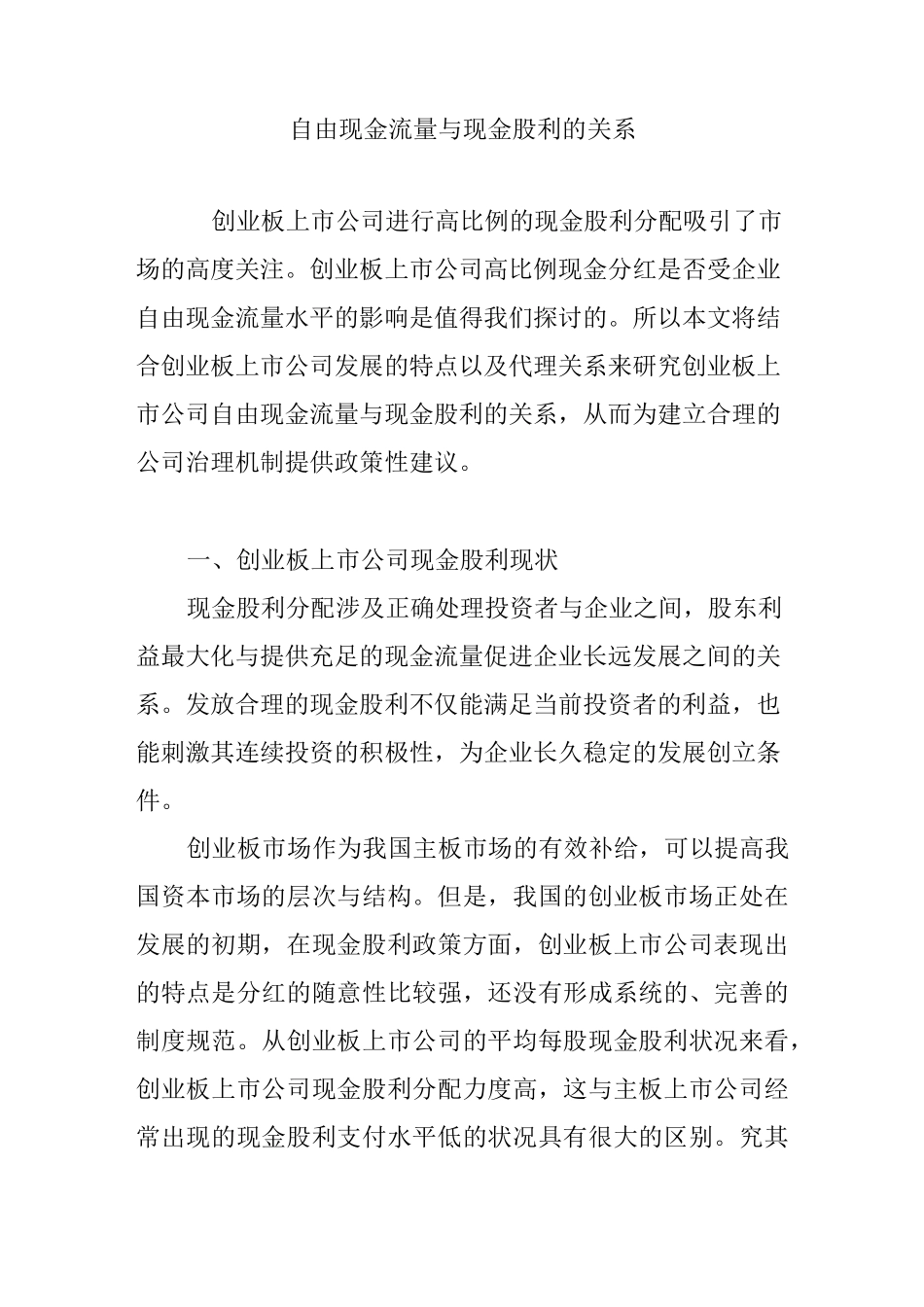 自由现金流量与现金股利的关系

创业板上市公司进行高比例的现金股利分配吸引了市场的高度关注。创业板上市公司高比例现金分红是否受企业自由现金流量水平的影响是值得我们探讨的。所以本文将结合创业板上市公司发展的特点以及代理关系来研究创业板上市公司自由现金流量与现金股利的关系，从而为建立合理的公司治理机制提供政策性建议。

一、创业板上市公司现金股利现状

现金股利分配涉及正确处理投资者与企业之间，股东利益最大化与提供充足的现金流量促进企业长远发展之间的关系。发放合理的现金股利不仅能满足当前投资者的利益，也能刺激其连续投资的积极性，为企业长久稳定的发展创立条件。

创业板市场作为我国主板市场的有效补给，可以提高我国资本市场的层次与结构。但是，我国的创业板市场正处在发展的初期，在现金股利政策方面，创业板上市公司表现出的特点是分红的随意性比较强，还没有形成系统的、完善的制度规范。从创业板上市公司的平均每股现金股利状况来看，创业板上市公司现金股利分配力度高，这与主板上市公司经常出现的现金股利支付水平低的状况具有很大的区别。究其